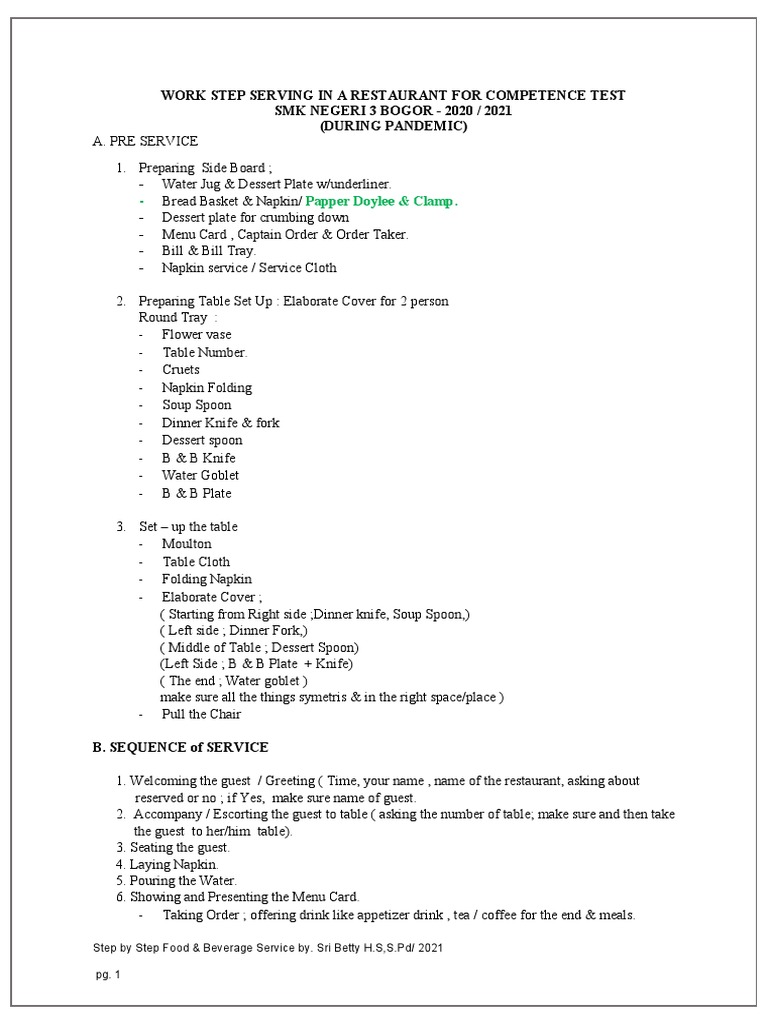 WORK STEP SERVING IN A RESTAURANT FOR COMPETENCE TEST
SMK NEGERI 3 BOGOR - 2020 / 2021
(DURING PANDEMIC)

A. PRE SERVICE

1. Preparing Side Board ;
- Water Jug & Dessert Plate w/underliner.
- Bread Basket & Napkin/ Papper Doylee & Clamp.
- Dessert plate for crumbing down
- Menu Card , Captain Order & Order Taker.
- Bill & Bill Tray.
- Napkin service / Service Cloth

2. Preparing Table Set Up : Elaborate Cover for 2 person
Round Tray :
- Flower vase
- Table Number.
- Cruets
- Napkin Folding
- Soup Spoon
- Dinner Knife & fork
- Dessert spoon
- B & B Knife
- Water Goblet
- B & B Plate

3. Set – up the table
- Moulton
- Table Cloth
- Folding Napkin
- Elaborate Cover ;
( Starting from Right side ;Dinner knife, Soup Spoon,)
( Left side ; Dinner Fork,)
( Middle of Table ; Dessert Spoon)
(Left Side ; B & B Plate + Knife)
( The end ; Water goblet )
make sure all the things symetris & in the right space/place )
- Pull the Chair

B. SEQUENCE of SERVICE

1. Welcoming the guest / Greeting ( Time, your name , name of the restaurant, asking about reserved or no ; if Yes, make sure name of guest.
2. Accompany / Escorting the guest to table ( asking the number of table; make sure and then take the guest to her/him table).
3. Seating the guest.
4. Laying Napkin.
5. Pouring the Water.
6. Showing and Presenting the Menu Card.
- Taking Order ; offering drink like appetizer drink , tea / coffee for the end & meals.

Step by Step Food & Beverage Service by. Sri Betty H.S,S.Pd/ 2021

pg. 1